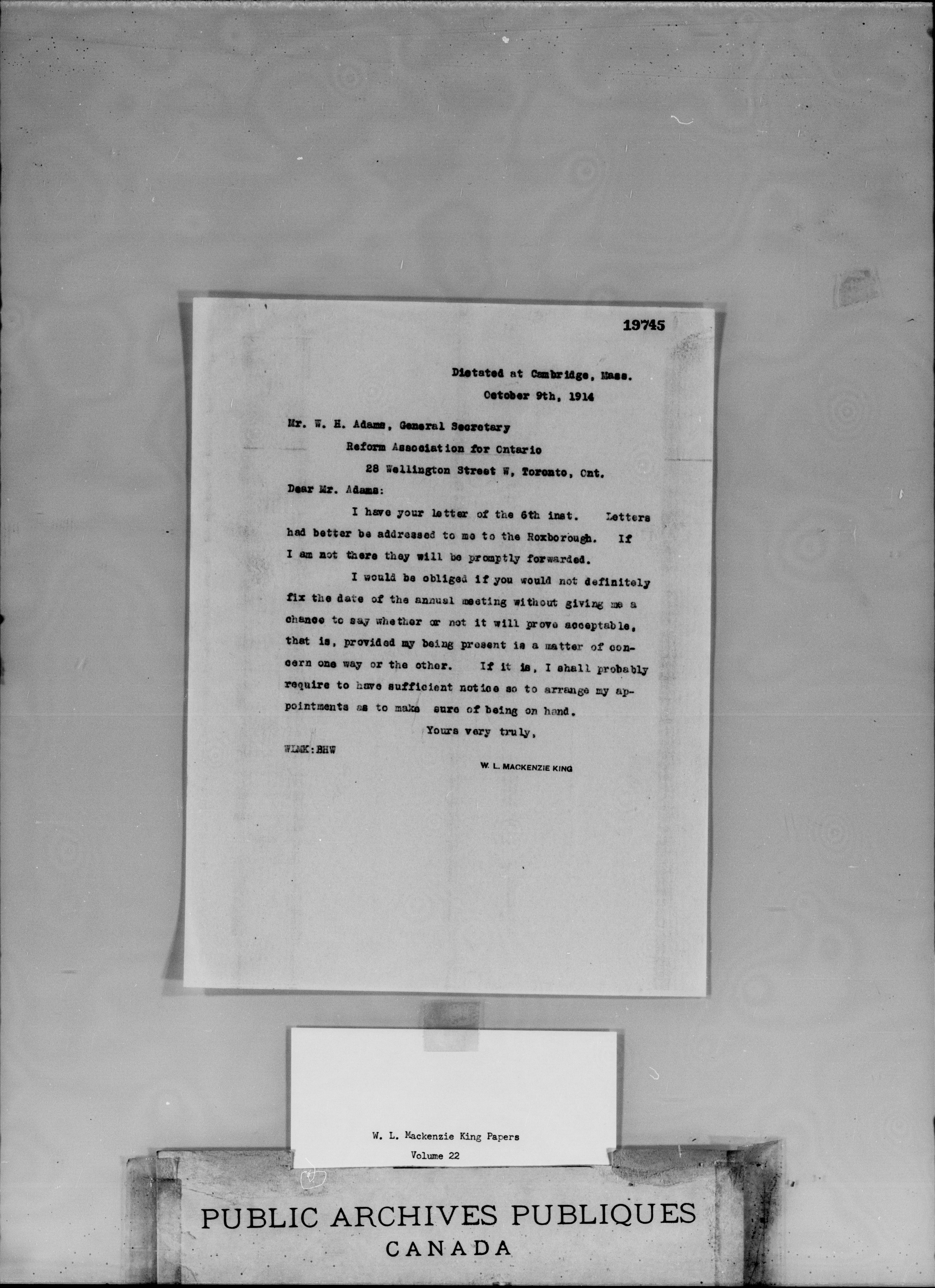 19745

Dictated at Cambridge, Mass.
October 9th, 1914

Mr. W. H. Adams, General Secretary
Reform Association for Ontario
28 Wellington Street W, Toronto, Ont.

Dear Mr. Adams:

I have your letter of the 6th inst. Letters had better be addressed to me to the Roxborough. If I am not there they will be promptly forwarded.

I would be obliged if you would not definitely fix the date of the annual meeting without giving me a chance to say whether or not it will prove acceptable, that is, provided my being present is a matter of concern one way or the other. If it is, I shall probably require to have sufficient notice so to arrange my appointments as to make sure of being on hand.

Yours very truly,

WLMK:BHW

W. L. MACKENZIE KING

W. L. Mackenzie King Papers
Volume 22

PUBLIC ARCHIVES PUBLIQUES
CANADA